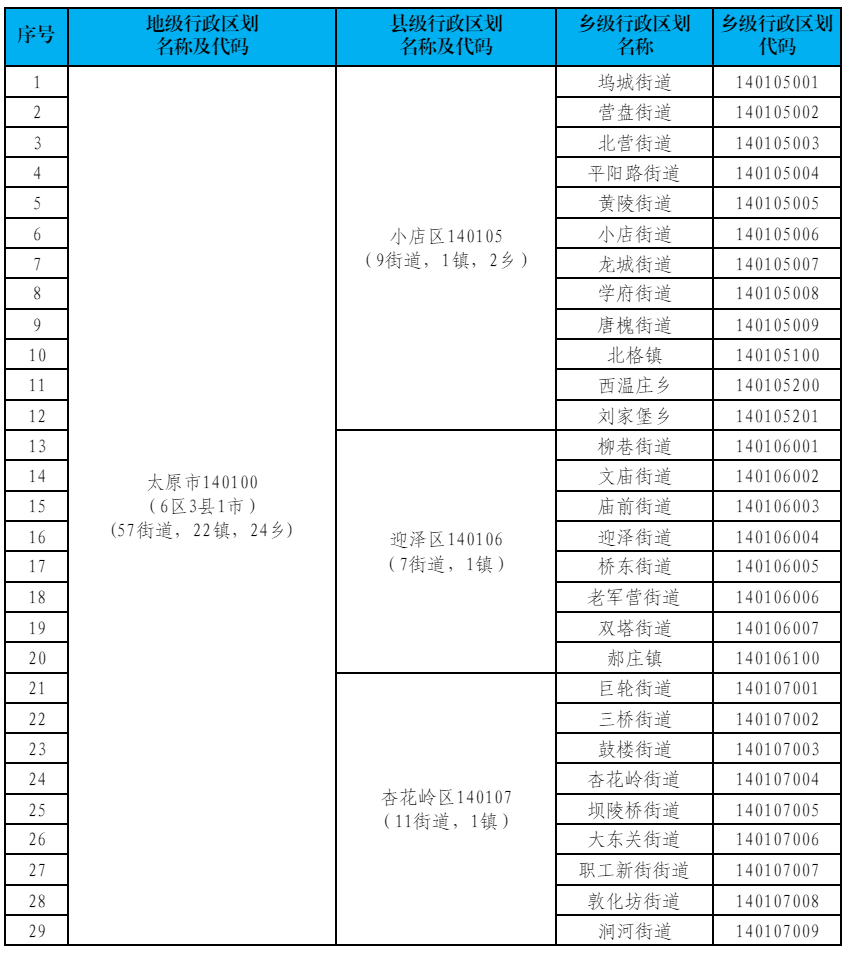 | 序号 | 地级行政区划名称及代码 | 县级行政区划名称及代码 | 乡级行政区划名称 | 乡级行政区划代码 |
|---|---|---|---|---|
| 1 | 太原市140100（6区3县1市）（57街道，22镇，24乡） | 小店区140105（9街道，1镇，2乡） | 坞城街道 | 140105001 |
| 2 | | | 营盘街道 | 140105002 |
| 3 | | | 北营街道 | 140105003 |
| 4 | | | 平阳路街道 | 140105004 |
| 5 | | | 黄陵街道 | 140105005 |
| 6 | | | 小店街道 | 140105006 |
| 7 | | | 龙城街道 | 140105007 |
| 8 | | | 学府街道 | 140105008 |
| 9 | | | 唐槐街道 | 140105009 |
| 10 | | | 北格镇 | 140105100 |
| 11 | | | 西温庄乡 | 140105200 |
| 12 | | | 刘家堡乡 | 140105201 |
| 13 | | 迎泽区140106（7街道，1镇） | 柳巷街道 | 140106001 |
| 14 | | | 文庙街道 | 140106002 |
| 15 | | | 庙前街道 | 140106003 |
| 16 | | | 迎泽街道 | 140106004 |
| 17 | | | 桥东街道 | 140106005 |
| 18 | | | 老军营街道 | 140106006 |
| 19 | | | 双塔街道 | 140106007 |
| 20 | | | 郝庄镇 | 140106100 |
| 21 | | 杏花岭区140107（11街道，1镇） | 巨轮街道 | 140107001 |
| 22 | | | 三桥街道 | 140107002 |
| 23 | | | 鼓楼街道 | 140107003 |
| 24 | | | 杏花岭街道 | 140107004 |
| 25 | | | 坝陵桥街道 | 140107005 |
| 26 | | | 大东关街道 | 140107006 |
| 27 | | | 职工新街街道 | 140107007 |
| 28 | | | 敦化坊街道 | 140107008 |
| 29 | | | 涧河街道 | 140107009 |